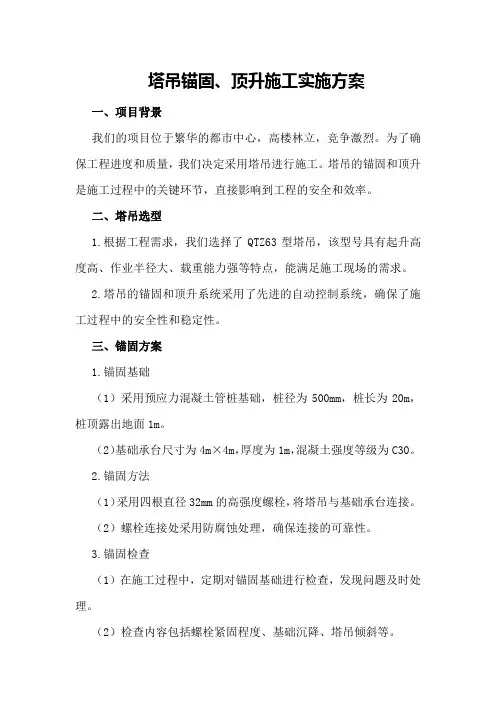 塔吊锚固、顶升施工实施方案

一、项目背景

我们的项目位于繁华的都市中心，高楼林立，竞争激烈。为了确保工程进度和质量，我们决定采用塔吊进行施工。塔吊的锚固和顶升是施工过程中的关键环节，直接影响到工程的安全和效率。

二、塔吊选型

1.根据工程需求，我们选择了 QTZ63 型塔吊，该型号具有起升高度高、作业半径大、载重能力强等特点，能满足施工现场的需求。

2.塔吊的锚固和顶升系统采用了先进的自动控制系统，确保了施工过程中的安全性和稳定性。

三、锚固方案

1.锚固基础

（1）采用预应力混凝土管桩基础，桩径为 500mm，桩长为 20m，桩顶露出地面 1m。

（2）基础承台尺寸为 4m×4m，厚度为 1m，混凝土强度等级为 C30。

2.锚固方法

（1）采用四根直径 32mm 的高强度螺栓，将塔吊与基础承台连接。

（2）螺栓连接处采用防腐蚀处理，确保连接的可靠性。

3.锚固检查

（1）在施工过程中，定期对锚固基础进行检查，发现问题及时处理。

（2）检查内容包括螺栓紧固程度、基础沉降、塔吊倾斜等。